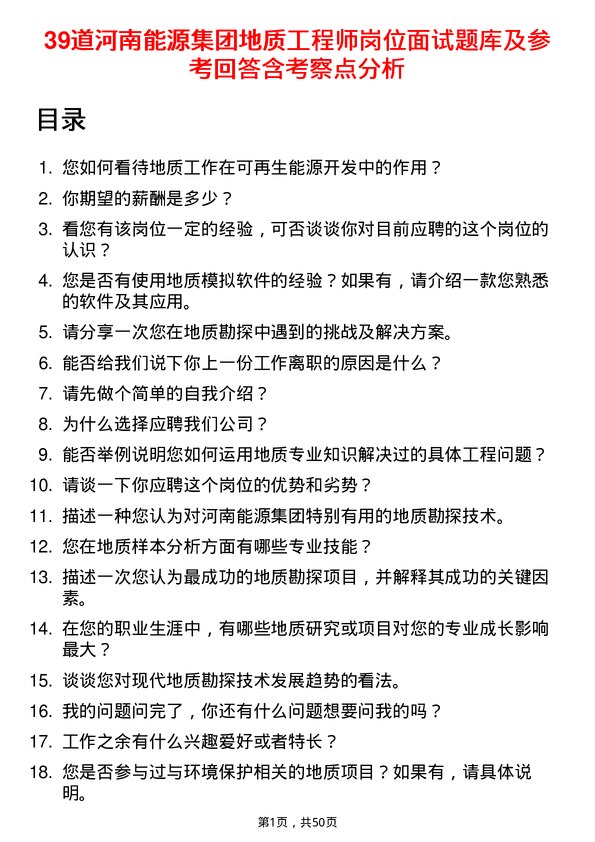 39道河南能源集团地质工程师岗位面试题库及参考回答含考察点分析

目录

1. 您如何看待地质工作在可再生能源开发中的作用？
2. 你期望的薪酬是多少？
3. 看您有该岗位一定的经验，可否谈谈你对目前应聘的这个岗位的认识？
4. 您是否有使用地质模拟软件的经验？如果有，请介绍一款您熟悉的软件及其应用。
5. 请分享一次您在地质勘探中遇到的挑战及解决方案。
6. 能否给我们说下你上一份工作离职的原因是什么？
7. 请先做个简单的自我介绍？
8. 为什么选择应聘我们公司？
9. 能否举例说明您如何运用地质专业知识解决过的具体工程问题？
10. 请谈一下你应聘这个岗位的优势和劣势？
11. 描述一种您认为对河南能源集团特别有用的地质勘探技术。
12. 您在地质样本分析方面有哪些专业技能？
13. 描述一次您认为最成功的地质勘探项目，并解释其成功的关键因素。
14. 在您的职业生涯中，有哪些地质研究或项目对您的专业成长影响最大？
15. 谈谈您对现代地质勘探技术发展趋势的看法。
16. 我的问题问完了，你还有什么问题想要问我的吗？
17. 工作之余有什么兴趣爱好或者特长？
18. 您是否参与过与环境保护相关的地质项目？如果有，请具体说明。

第1页，共50页